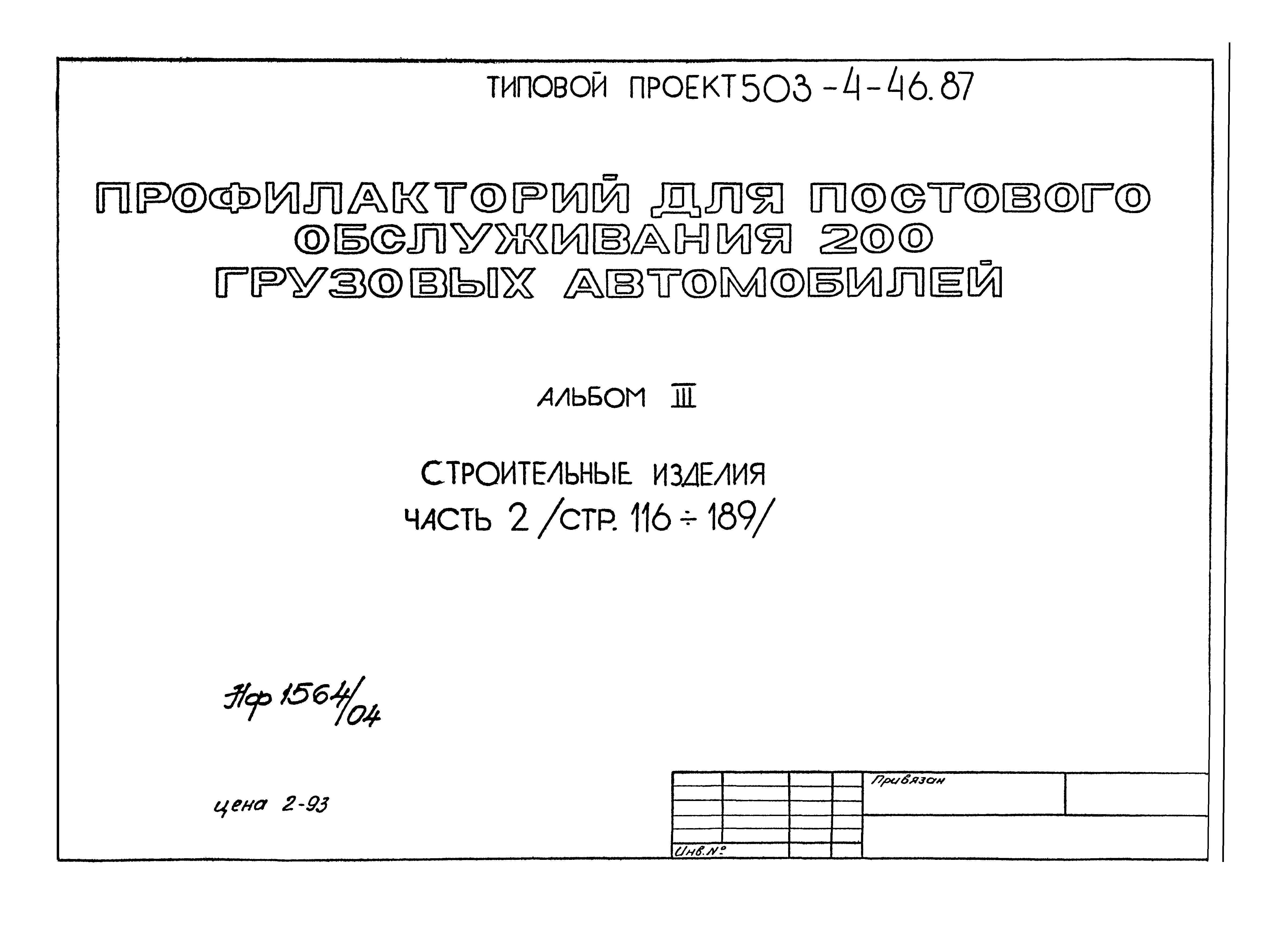 ТИПОВОЙ ПРОЕКТ 503-4-46.87

ПРОФИЛАКТОРИЙ ДЛЯ ПОСТОВОГО ОБСЛУЖИВАНИЯ 200 ГРУЗОВЫХ АВТОМОБИЛЕЙ

АЛЬБОМ III

СТРОИТЕЛЬНЫЕ ИЗДЕЛИЯ
ЧАСТЬ 2 /СТР. 116 ÷ 189/

Нф 1564/04

цена 2-93

Привязан

Инв.№